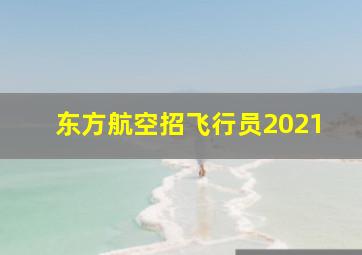 东方航空招飞行员2021